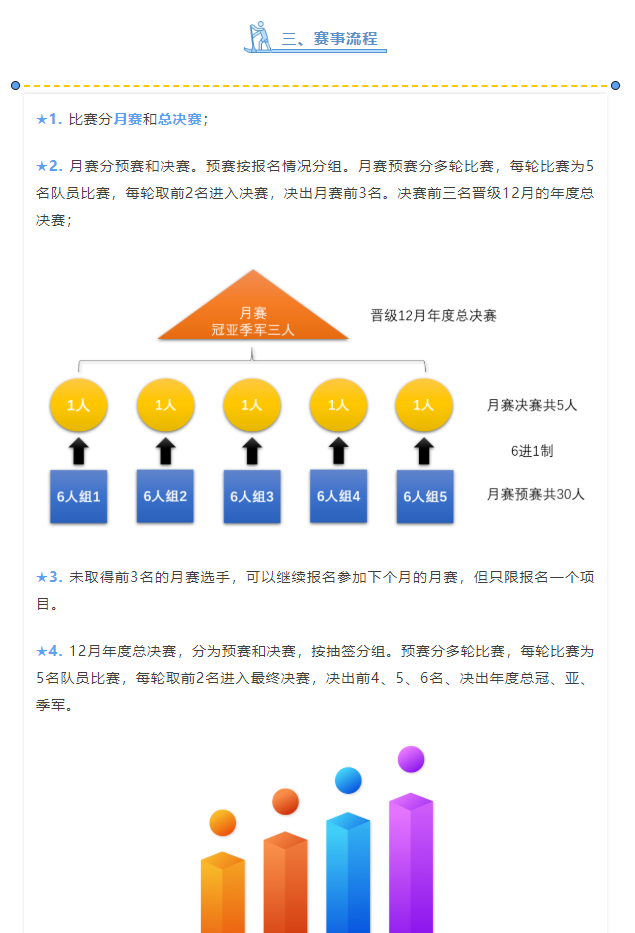 三、赛事流程

★1. 比赛分月赛和总决赛；

★2. 月赛分预赛和决赛。预赛按报名情况分组。月赛预赛分多轮比赛，每轮比赛为5名队员比赛，每轮取前2名进入决赛，决出月赛前3名。决赛前三名晋级12月的年度总决赛；

月赛
冠亚季军三人

晋级12月年度总决赛

1人 1人 1人 1人 1人

月赛决赛共5人

6进1制

6人组1 6人组2 6人组3 6人组4 6人组5

月赛预赛共30人

★3. 未取得前3名的月赛选手，可以继续报名参加下个月的月赛，但只限报名一个项目。

★4. 12月年度总决赛，分为预赛和决赛，按抽签分组。预赛分多轮比赛，每轮比赛为5名队员比赛，每轮取前2名进入最终决赛，决出前4、5、6名、决出年度总冠、亚、季军。